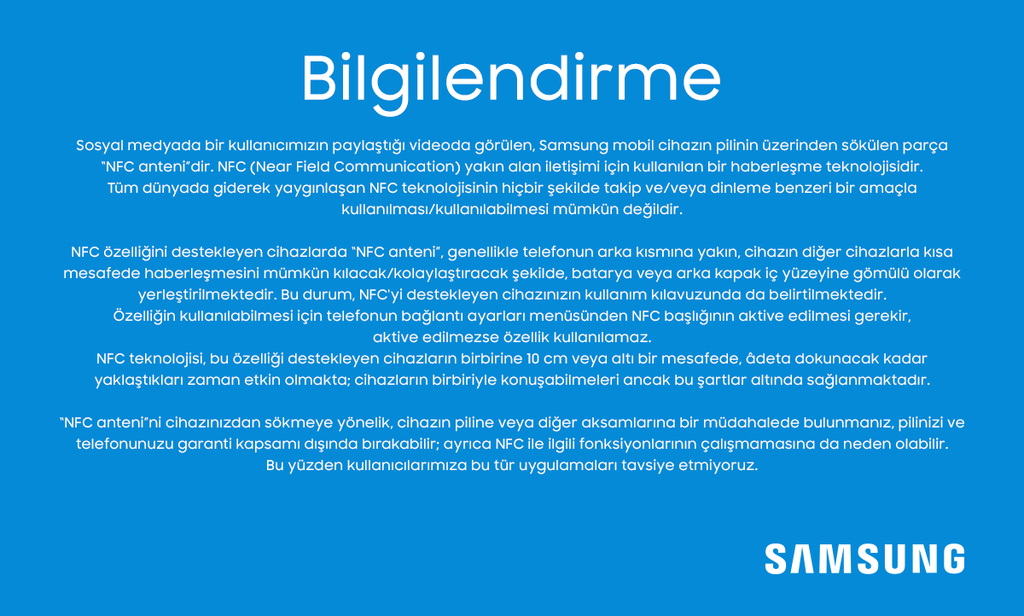 Bilgilendirme

Sosyal medyada bir kullanıcımızın paylaştığı videoda görülen, Samsung mobil cihazın pilinin üzerinden sökülen parça "NFC anteni"dir. NFC (Near Field Communication) yakın alan iletişimi için kullanılan bir haberleşme teknolojisidir. Tüm dünyada giderek yaygınlaşan NFC teknolojisinin hiçbir şekilde takip ve/veya dinleme benzeri bir amaçla kullanılması/kullanılabilmesi mümkün değildir.

NFC özelliğini destekleyen cihazlarda "NFC anteni", genellikle telefonun arka kısmına yakın, cihazın diğer cihazlarla kısa mesafede haberleşmesini mümkün kılacak/kolaylaştıracak şekilde, batarya veya arka kapak iç yüzeyine gömülü olarak yerleştirilmektedir. Bu durum, NFC'yi destekleyen cihazınızın kullanım kılavuzunda da belirtilmektedir.
Özelliğin kullanılabilmesi için telefonun bağlantı ayarları menüsünden NFC başlığının aktive edilmesi gerekir, aktive edilmezse özellik kullanılamaz.
NFC teknolojisi, bu özelliği destekleyen cihazların birbirine 10 cm veya altı bir mesafede, âdeta dokunacak kadar yaklaştıkları zaman etkin olmakta; cihazların birbiriyle konuşabilmeleri ancak bu şartlar altında sağlanmaktadır.

"NFC anteni"ni cihazınızdan sökmeye yönelik, cihazın piline veya diğer aksamlarına bir müdahalede bulunmanız, pilinizi ve telefonunuzu garanti kapsamı dışında bırakabilir; ayrıca NFC ile ilgili fonksiyonlarının çalışmamasına da neden olabilir. Bu yüzden kullanıcılarımıza bu tür uygulamaları tavsiye etmiyoruz.

SAMSUNG